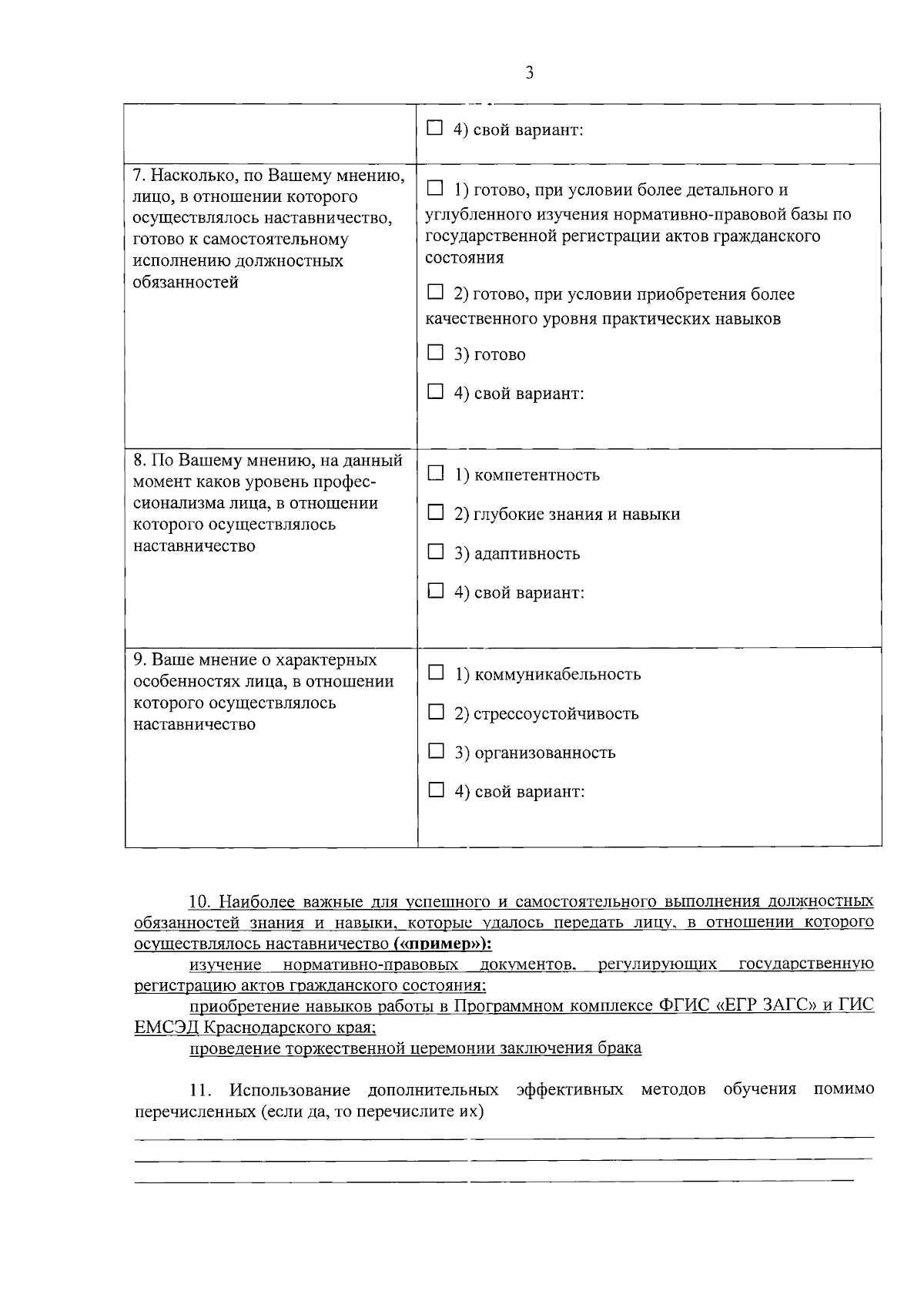 3

|  | ☐ 4) свой вариант: |
|---|---|
| 7. Насколько, по Вашему мнению, лицо, в отношении которого осуществлялось наставничество, готово к самостоятельному исполнению должностных обязанностей | ☐ 1) готово, при условии более детального и углубленного изучения нормативно-правовой базы по государственной регистрации актов гражданского состояния ☐ 2) готово, при условии приобретения более качественного уровня практических навыков ☐ 3) готово ☐ 4) свой вариант: |
| 8. По Вашему мнению, на данный момент каков уровень профессионализма лица, в отношении которого осуществлялось наставничество | ☐ 1) компетентность ☐ 2) глубокие знания и навыки ☐ 3) адаптивность ☐ 4) свой вариант: |
| 9. Ваше мнение о характерных особенностях лица, в отношении которого осуществлялось наставничество | ☐ 1) коммуникабельность ☐ 2) стрессоустойчивость ☐ 3) организованность ☐ 4) свой вариант: |

10. Наиболее важные для успешного и самостоятельного выполнения должностных обязанностей знания и навыки, которые удалось передать лицу, в отношении которого осуществлялось наставничество («пример»):

изучение нормативно-правовых документов, регулирующих государственную регистрацию актов гражданского состояния;

приобретение навыков работы в Программном комплексе ФГИС «ЕГР ЗАГС» и ГИС ЕМСЭД Краснодарского края;

проведение торжественной церемонии заключения брака

11. Использование дополнительных эффективных методов обучения помимо перечисленных (если да, то перечислите их) ____

____

____